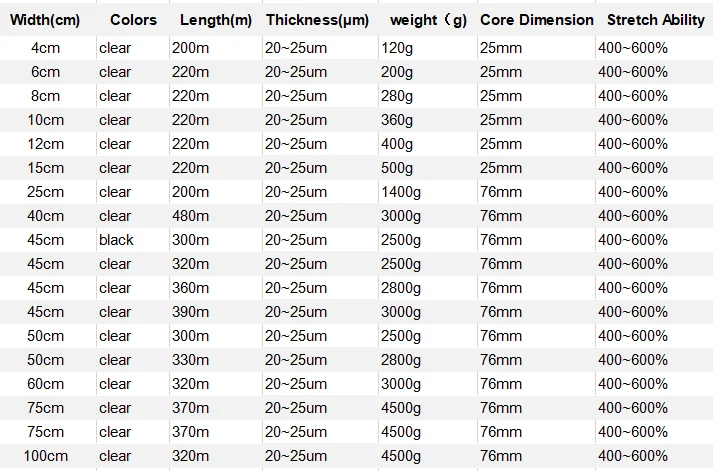 | Width(cm) | Colors | Length(m) | Thickness(μm) | weight（g) | Core Dimension | Stretch Ability |
|---|---|---|---|---|---|---|
| 4cm | clear | 200m | 20~25um | 120g | 25mm | 400~600% |
| 6cm | clear | 220m | 20~25um | 200g | 25mm | 400~600% |
| 8cm | clear | 220m | 20~25um | 280g | 25mm | 400~600% |
| 10cm | clear | 220m | 20~25um | 360g | 25mm | 400~600% |
| 12cm | clear | 220m | 20~25um | 400g | 25mm | 400~600% |
| 15cm | clear | 220m | 20~25um | 500g | 25mm | 400~600% |
| 25cm | clear | 200m | 20~25um | 1400g | 76mm | 400~600% |
| 40cm | clear | 480m | 20~25um | 3000g | 76mm | 400~600% |
| 45cm | black | 300m | 20~25um | 2500g | 76mm | 400~600% |
| 45cm | clear | 320m | 20~25um | 2500g | 76mm | 400~600% |
| 45cm | clear | 360m | 20~25um | 2800g | 76mm | 400~600% |
| 45cm | clear | 390m | 20~25um | 3000g | 76mm | 400~600% |
| 50cm | clear | 300m | 20~25um | 2500g | 76mm | 400~600% |
| 50cm | clear | 330m | 20~25um | 2800g | 76mm | 400~600% |
| 60cm | clear | 320m | 20~25um | 3000g | 76mm | 400~600% |
| 75cm | clear | 370m | 20~25um | 4500g | 76mm | 400~600% |
| 75cm | clear | 370m | 20~25um | 4500g | 76mm | 400~600% |
| 100cm | clear | 320m | 20~25um | 4500g | 76mm | 400~600% |